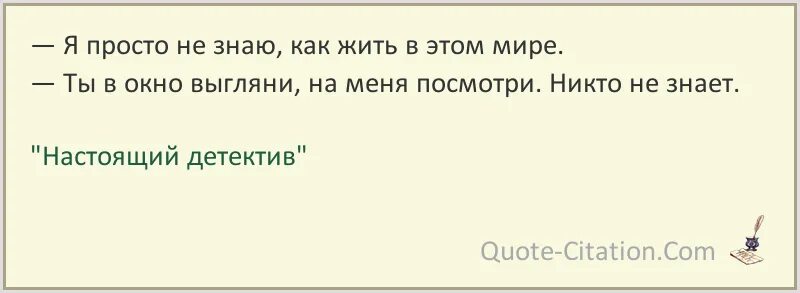 — Я просто не знаю, как жить в этом мире.
— Ты в окно выгляни, на меня посмотри. Никто не знает.

"Настоящий детектив"

Quote-Citation.Com